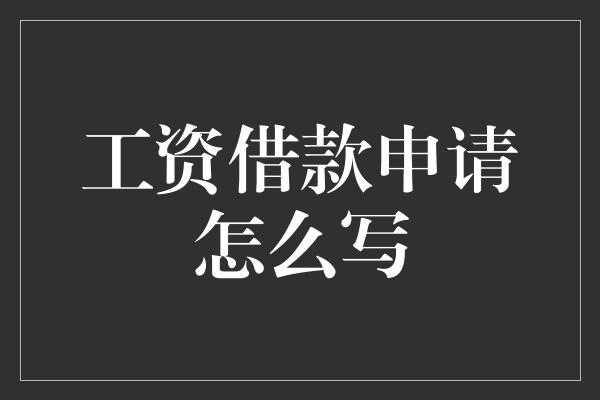 工资借款申请怎么写